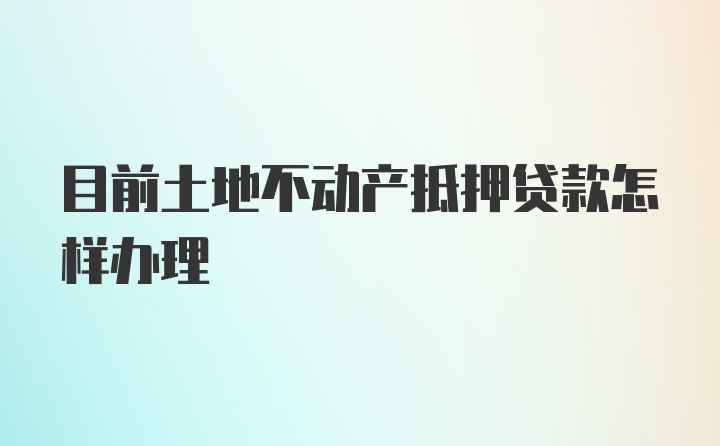 目前土地不动产抵押贷款怎样办理